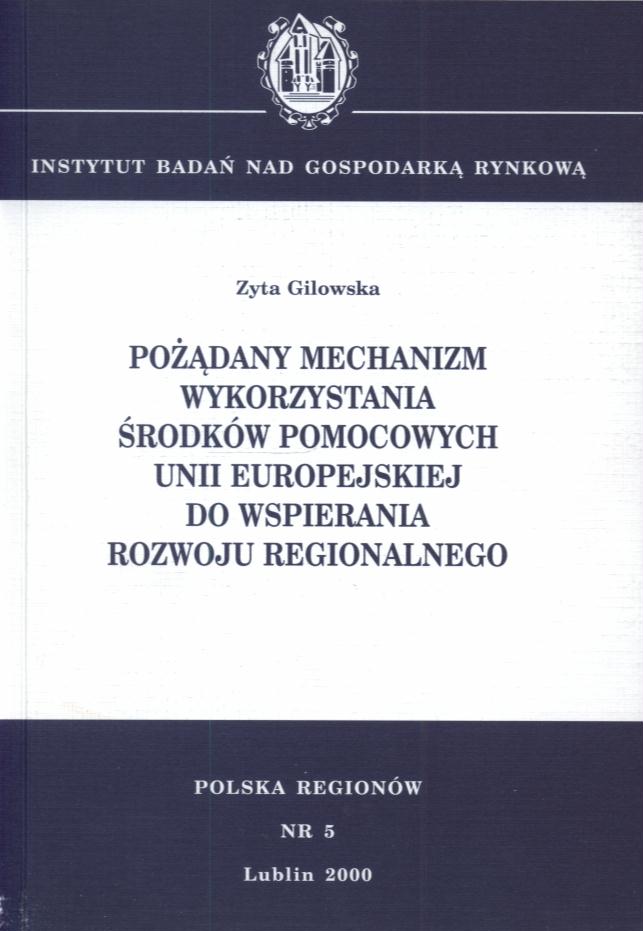 INSTYTUT BADAŃ NAD GOSPODARKĄ RYNKOWĄ

Zyta Gilowska

POŻĄDANY MECHANIZM
WYKORZYSTANIA
ŚRODKÓW POMOCOWYCH
UNII EUROPEJSKIEJ
DO WSPIERANIA
ROZWOJU REGIONALNEGO

POLSKA REGIONÓW

NR 5

Lublin 2000